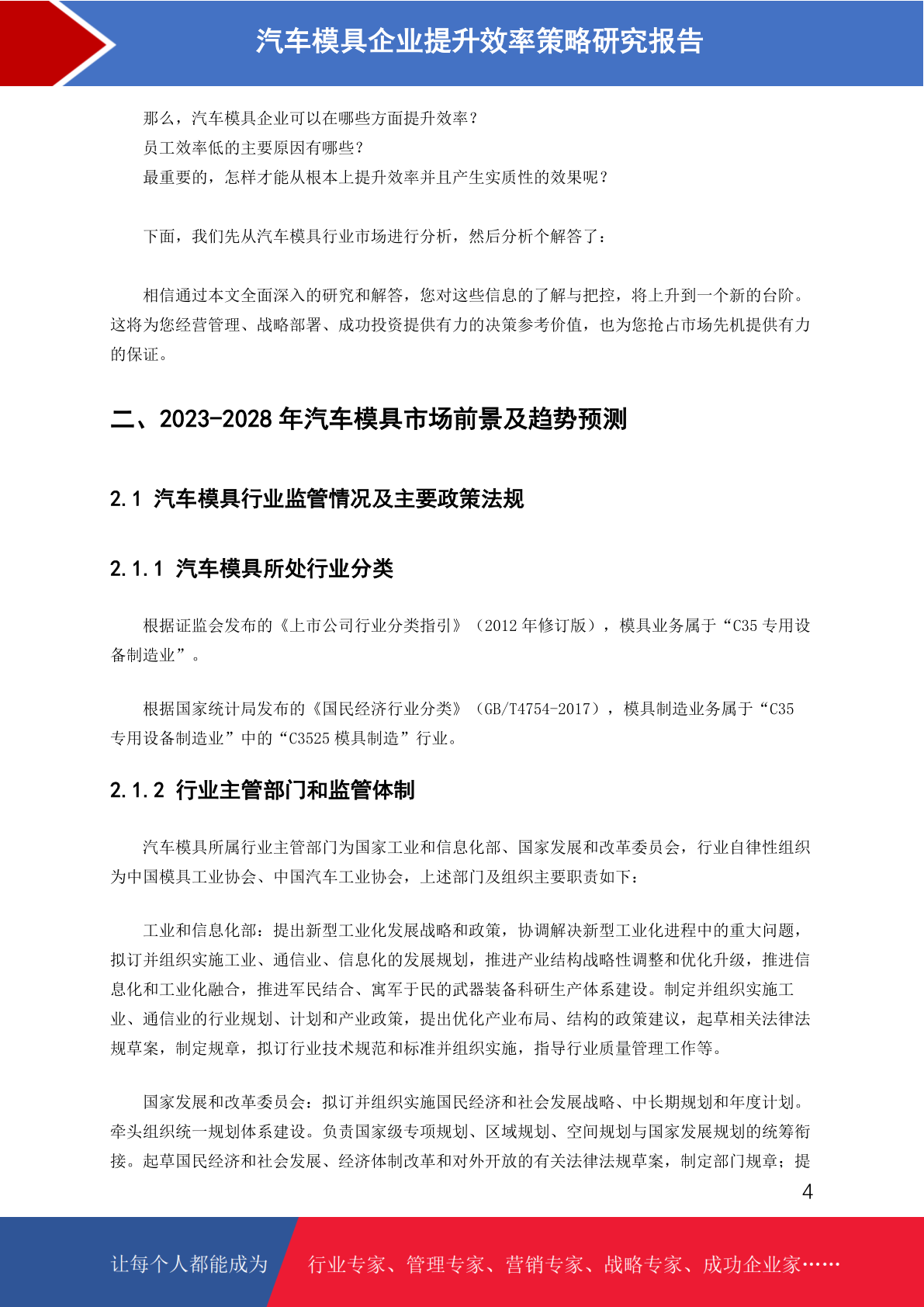 汽车模具企业提升效率策略研究报告

那么，汽车模具企业可以在哪些方面提升效率？
员工效率低的主要原因有哪些？
最重要的，怎样才能从根本上提升效率并且产生实质性的效果呢？

下面，我们先从汽车模具行业市场进行分析，然后分析个解答了：

相信通过本文全面深入的研究和解答，您对这些信息的了解与把控，将上升到一个新的台阶。这将为您经营管理、战略部署、成功投资提供有力的决策参考价值，也为您抢占市场先机提供有力的保证。

二、2023-2028 年汽车模具市场前景及趋势预测

2.1 汽车模具行业监管情况及主要政策法规

2.1.1 汽车模具所处行业分类

根据证监会发布的《上市公司行业分类指引》（2012 年修订版），模具业务属于“C35 专用设备制造业”。

根据国家统计局发布的《国民经济行业分类》（GB/T4754-2017），模具制造业务属于“C35 专用设备制造业”中的“C3525 模具制造”行业。

2.1.2 行业主管部门和监管体制

汽车模具所属行业主管部门为国家工业和信息化部、国家发展和改革委员会，行业自律性组织为中国模具工业协会、中国汽车工业协会，上述部门及组织主要职责如下：

工业和信息化部：提出新型工业化发展战略和政策，协调解决新型工业化进程中的重大问题，拟订并组织实施工业、通信业、信息化的发展规划，推进产业结构战略性调整和优化升级，推进信息化和工业化融合，推进军民结合、寓军于民的武器装备科研生产体系建设。制定并组织实施工业、通信业的行业规划、计划和产业政策，提出优化产业布局、结构的政策建议，起草相关法律法规草案，制定规章，拟订行业技术规范和标准并组织实施，指导行业质量管理工作等。

国家发展和改革委员会：拟订并组织实施国民经济和社会发展战略、中长期规划和年度计划。牵头组织统一规划体系建设。负责国家级专项规划、区域规划、空间规划与国家发展规划的统筹衔接。起草国民经济和社会发展、经济体制改革和对外开放的有关法律法规草案，制定部门规章；提

4

让每个人都能成为 行业专家、管理专家、营销专家、战略专家、成功企业家……